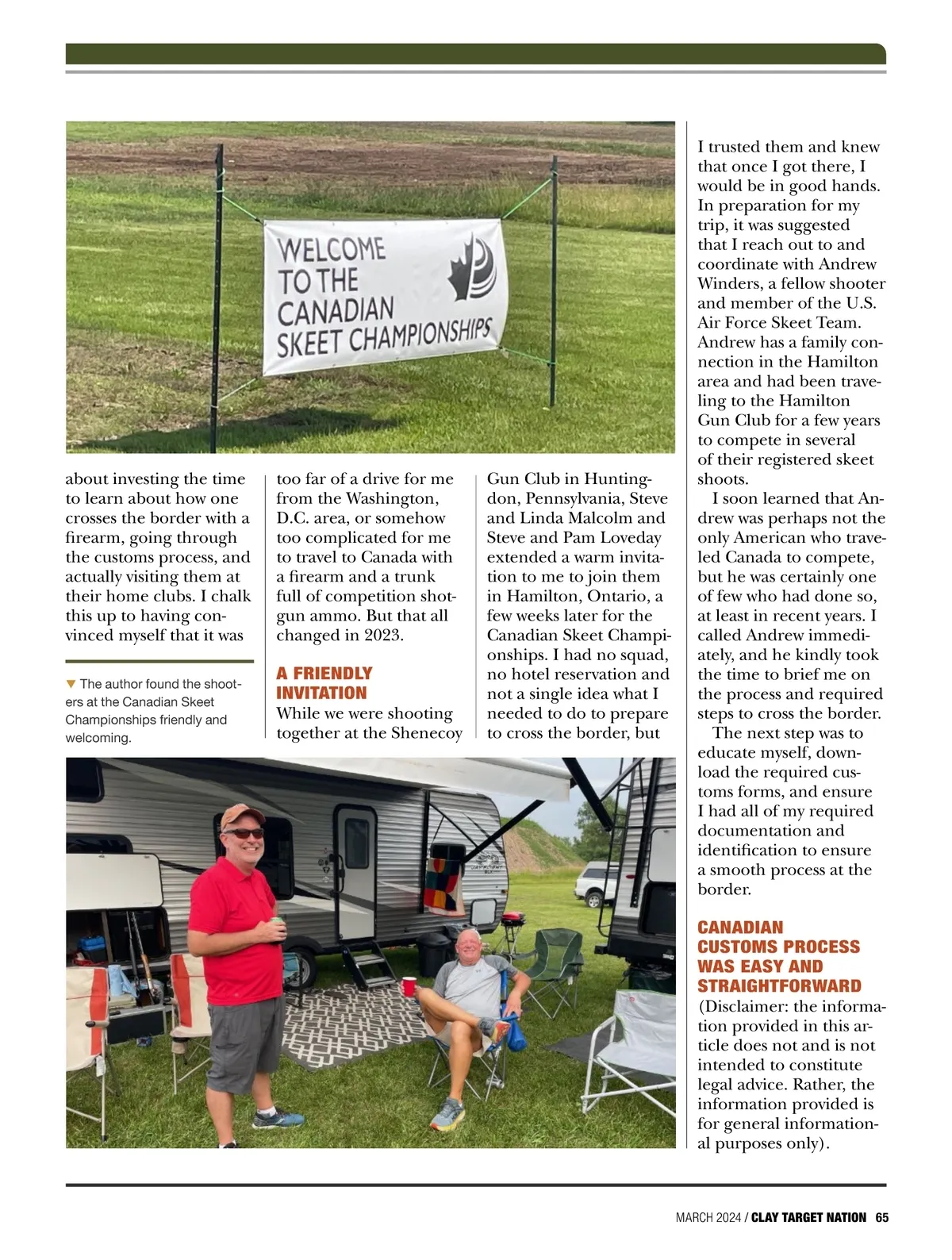 WELCOME TO THE CANADIAN SKEET CHAMPIONSHIPS

about investing the time to learn about how one crosses the border with a firearm, going through the customs process, and actually visiting them at their home clubs. I chalk this up to having convinced myself that it was

▼ The author found the shooters at the Canadian Skeet Championships friendly and welcoming.

too far of a drive for me from the Washington, D.C. area, or somehow too complicated for me to travel to Canada with a firearm and a trunk full of competition shotgun ammo. But that all changed in 2023.

A FRIENDLY INVITATION
While we were shooting together at the Shenecoy Gun Club in Huntingdon, Pennsylvania, Steve and Linda Malcolm and Steve and Pam Loveday extended a warm invitation to me to join them in Hamilton, Ontario, a few weeks later for the Canadian Skeet Championships. I had no squad, no hotel reservation and not a single idea what I needed to do to prepare to cross the border, but I trusted them and knew that once I got there, I would be in good hands. In preparation for my trip, it was suggested that I reach out to and coordinate with Andrew Winders, a fellow shooter and member of the U.S. Air Force Skeet Team. Andrew has a family connection in the Hamilton area and had been traveling to the Hamilton Gun Club for a few years to compete in several of their registered skeet shoots.

I soon learned that Andrew was perhaps not the only American who traveled Canada to compete, but he was certainly one of few who had done so, at least in recent years. I called Andrew immediately, and he kindly took the time to brief me on the process and required steps to cross the border.

The next step was to educate myself, download the required customs forms, and ensure I had all of my required documentation and identification to ensure a smooth process at the border.

CANADIAN CUSTOMS PROCESS WAS EASY AND STRAIGHTFORWARD
(Disclaimer: the information provided in this article does not and is not intended to constitute legal advice. Rather, the information provided is for general informational purposes only).

MARCH 2024 / CLAY TARGET NATION 65